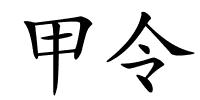 甲令